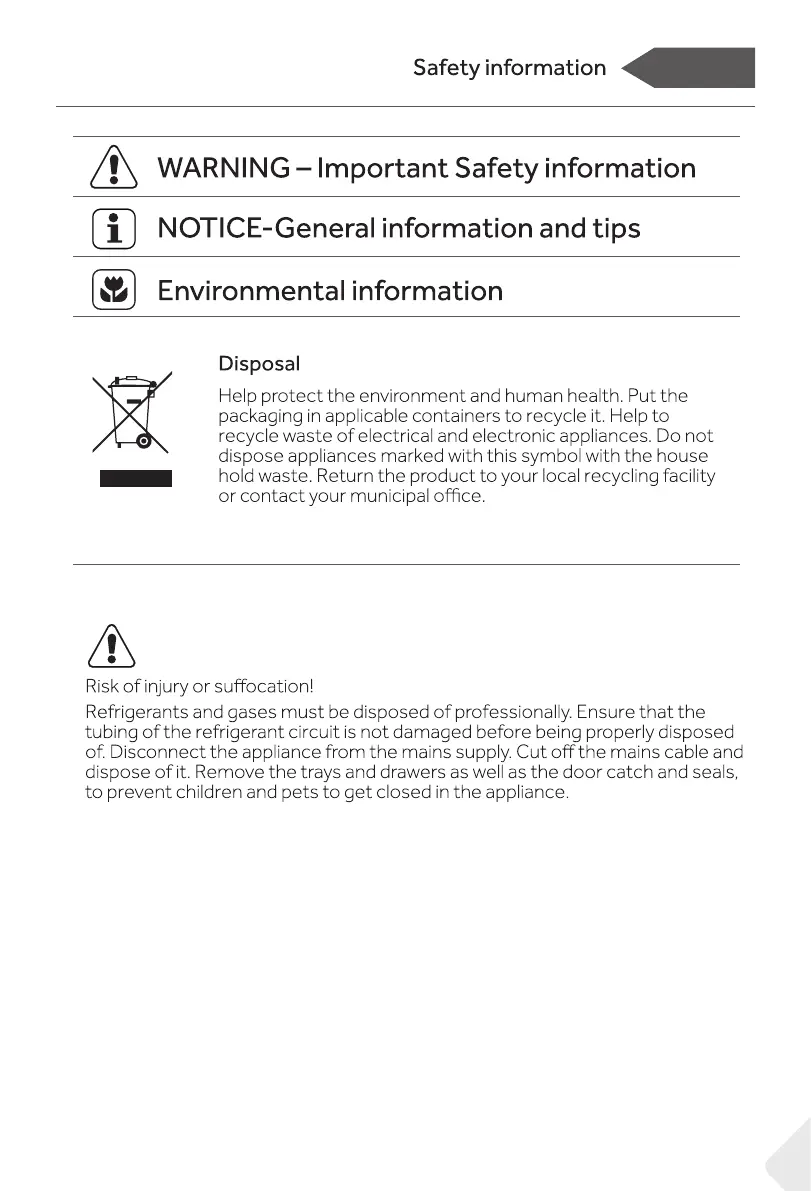 Safety information

WARNING – Important Safety information

NOTICE-General information and tips

Environmental information

Disposal

Help protect the environment and human health. Put the packaging in applicable containers to recycle it. Help to recycle waste of electrical and electronic appliances. Do not dispose appliances marked with this symbol with the house hold waste. Return the product to your local recycling facility or contact your municipal office.

Risk of injury or suffocation!

Refrigerants and gases must be disposed of professionally. Ensure that the tubing of the refrigerant circuit is not damaged before being properly disposed of. Disconnect the appliance from the mains supply. Cut off the mains cable and dispose of it. Remove the trays and drawers as well as the door catch and seals, to prevent children and pets to get closed in the appliance.